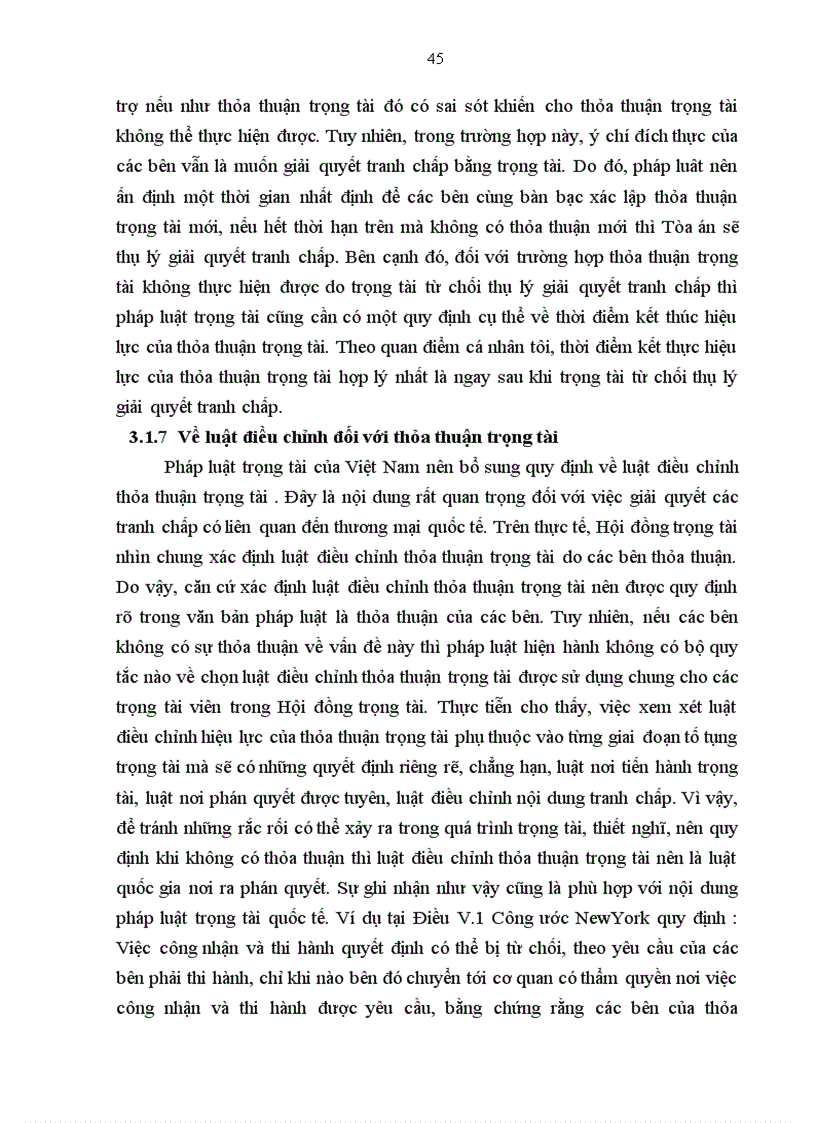 45

trợ nếu như thỏa thuận trọng tài đó có sai sót khiến cho thỏa thuận trọng tài không thể thực hiện được. Tuy nhiên, trong trường hợp này, ý chí đích thực của các bên vẫn là muốn giải quyết tranh chấp bằng trọng tài. Do đó, pháp luật nên ấn định một thời gian nhất định để các bên cùng bàn bạc xác lập thỏa thuận trọng tài mới, nếu hết thời hạn trên mà không có thỏa thuận mới thì Tòa án sẽ thụ lý giải quyết tranh chấp. Bên cạnh đó, đối với trường hợp thỏa thuận trọng tài không thực hiện được do trọng tài từ chối thụ lý giải quyết tranh chấp thì pháp luật trọng tài cũng cần có một quy định cụ thể về thời điểm kết thúc hiệu lực của thỏa thuận trọng tài. Theo quan điểm cá nhân tôi, thời điểm kết thực hiệu lực của thỏa thuận trọng tài hợp lý nhất là ngay sau khi trọng tài từ chối thụ lý giải quyết tranh chấp.

3.1.7 Về luật điều chỉnh đối với thỏa thuận trọng tài

Pháp luật trọng tài của Việt Nam nên bổ sung quy định về luật điều chỉnh thỏa thuận trọng tài . Đây là nội dung rất quan trọng đối với việc giải quyết các tranh chấp có liên quan đến thương mại quốc tế. Trên thực tế, Hội đồng trọng tài nhìn chung xác định luật điều chỉnh thỏa thuận trọng tài do các bên thỏa thuận. Do vậy, căn cứ xác định luật điều chỉnh thỏa thuận trọng tài nên được quy định rõ trong văn bản pháp luật là thỏa thuận của các bên. Tuy nhiên, nếu các bên không có sự thỏa thuận về vấn đề này thì pháp luật hiện hành không có bộ quy tắc nào về chọn luật điều chỉnh thỏa thuận trọng tài được sử dụng chung cho các trọng tài viên trong Hội đồng trọng tài. Thực tiễn cho thấy, việc xem xét luật điều chỉnh hiệu lực của thỏa thuận trọng tài phụ thuộc vào từng giai đoạn tố tụng trọng tài mà sẽ có những quyết định riêng rẽ, chẳng hạn, luật nơi tiến hành trọng tài, luật nơi phán quyết được tuyên, luật điều chỉnh nội dung tranh chấp. Vì vậy, để tránh những rắc rối có thể xảy ra trong quá trình trọng tài, thiết nghĩ, nên quy định khi không có thỏa thuận thì luật điều chỉnh thỏa thuận trọng tài nên là luật quốc gia nơi ra phán quyết. Sự ghi nhận như vậy cũng là phù hợp với nội dung pháp luật trọng tài quốc tế. Ví dụ tại Điều V.1 Công ước NewYork quy định : Việc công nhận và thi hành quyết định có thể bị từ chối, theo yêu cầu của các bên phải thi hành, chỉ khi nào bên đó chuyển tới cơ quan có thẩm quyền nơi việc công nhận và thi hành được yêu cầu, bằng chứng rằng các bên của thỏa